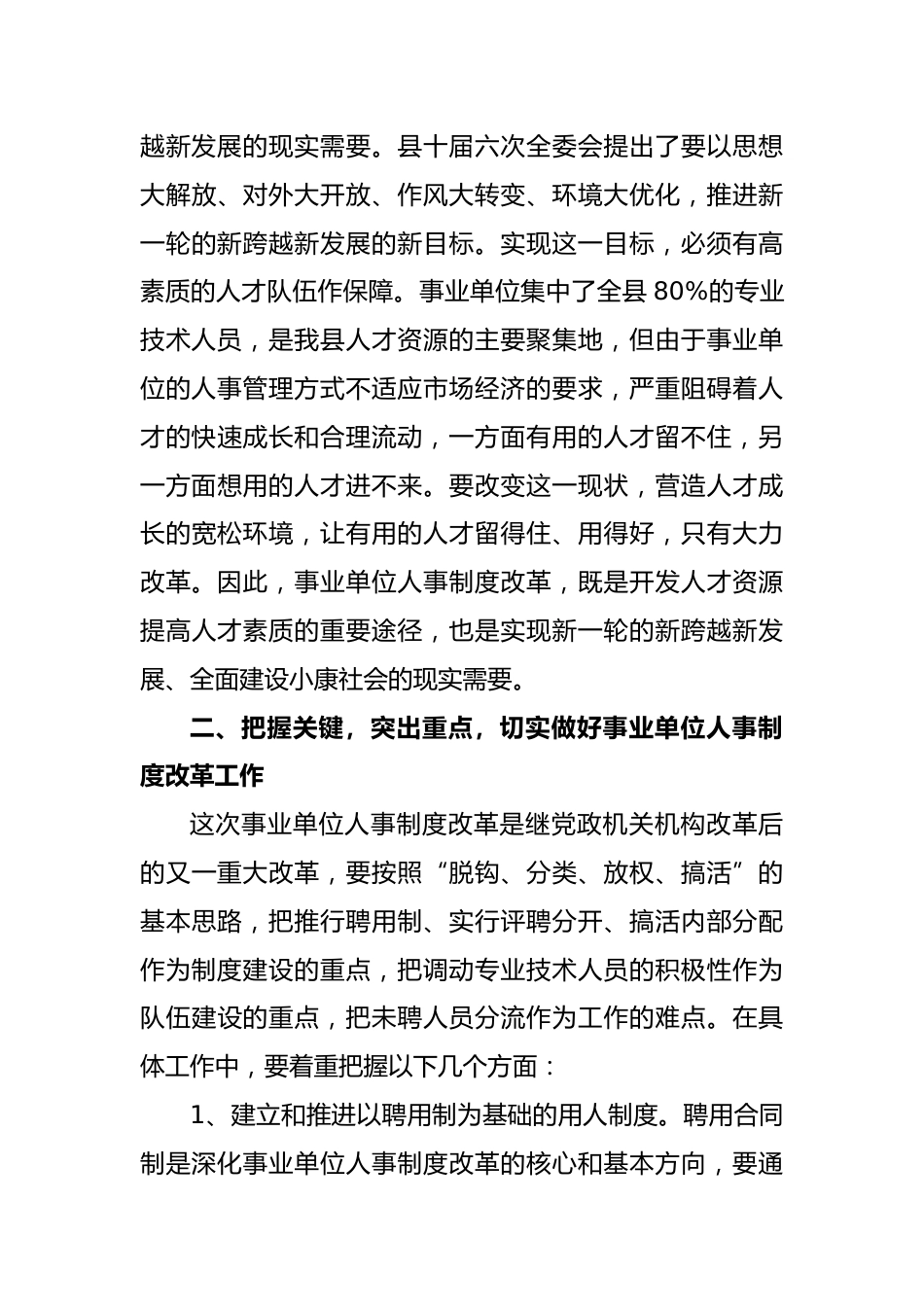 越新发展的现实需要。县十届六次全委会提出了要以思想大解放、对外大开放、作风大转变、环境大优化，推进新一轮的新跨越新发展的新目标。实现这一目标，必须有高素质的人才队伍作保障。事业单位集中了全县 80%的专业技术人员，是我县人才资源的主要聚集地，但由于事业单位的人事管理方式不适应市场经济的要求，严重阻碍着人才的快速成长和合理流动，一方面有用的人才留不住，另一方面想用的人才进不来。要改变这一现状，营造人才成长的宽松环境，让有用的人才留得住、用得好，只有大力改革。因此，事业单位人事制度改革，既是开发人才资源提高人才素质的重要途径，也是实现新一轮的新跨越新发展、全面建设小康社会的现实需要。

二、把握关键，突出重点，切实做好事业单位人事制度改革工作

这次事业单位人事制度改革是继党政机关机构改革后的又一重大改革，要按照“脱钩、分类、放权、搞活”的基本思路，把推行聘用制、实行评聘分开、搞活内部分配作为制度建设的重点，把调动专业技术人员的积极性作为队伍建设的重点，把未聘人员分流作为工作的难点。在具体工作中，要着重把握以下几个方面：

1、建立和推进以聘用制为基础的用人制度。聘用合同制是深化事业单位人事制度改革的核心和基本方向，要通